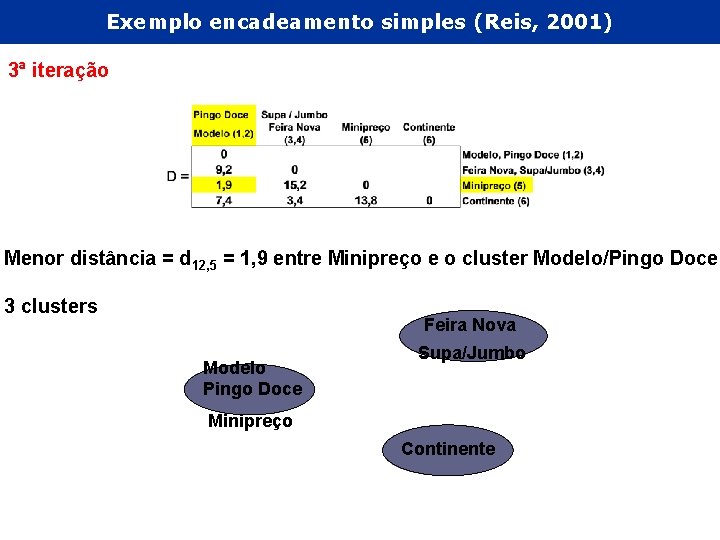 Exemplo encadeamento simples (Reis, 2001)

3ª iteração

D =

| Pingo Doce Modelo (1,2) | Supa / Jumbo Feira Nova (3,4) | Minipreço (5) | Continente (6) | |
|---|---|---|---|---|
| 0 | | | | Modelo, Pingo Doce (1,2) |
| 9,2 | 0 | | | Feira Nova, Supa/Jumbo (3,4) |
| 1,9 | 15,2 | 0 | | Minipreço (5) |
| 7,4 | 3,4 | 13,8 | 0 | Continente (6) |

Menor distância = $d_{12,5}$ = 1,9 entre Minipreço e o cluster Modelo/Pingo Doce

3 clusters

Feira Nova
Supa/Jumbo

Modelo
Pingo Doce
Minipreço

Continente